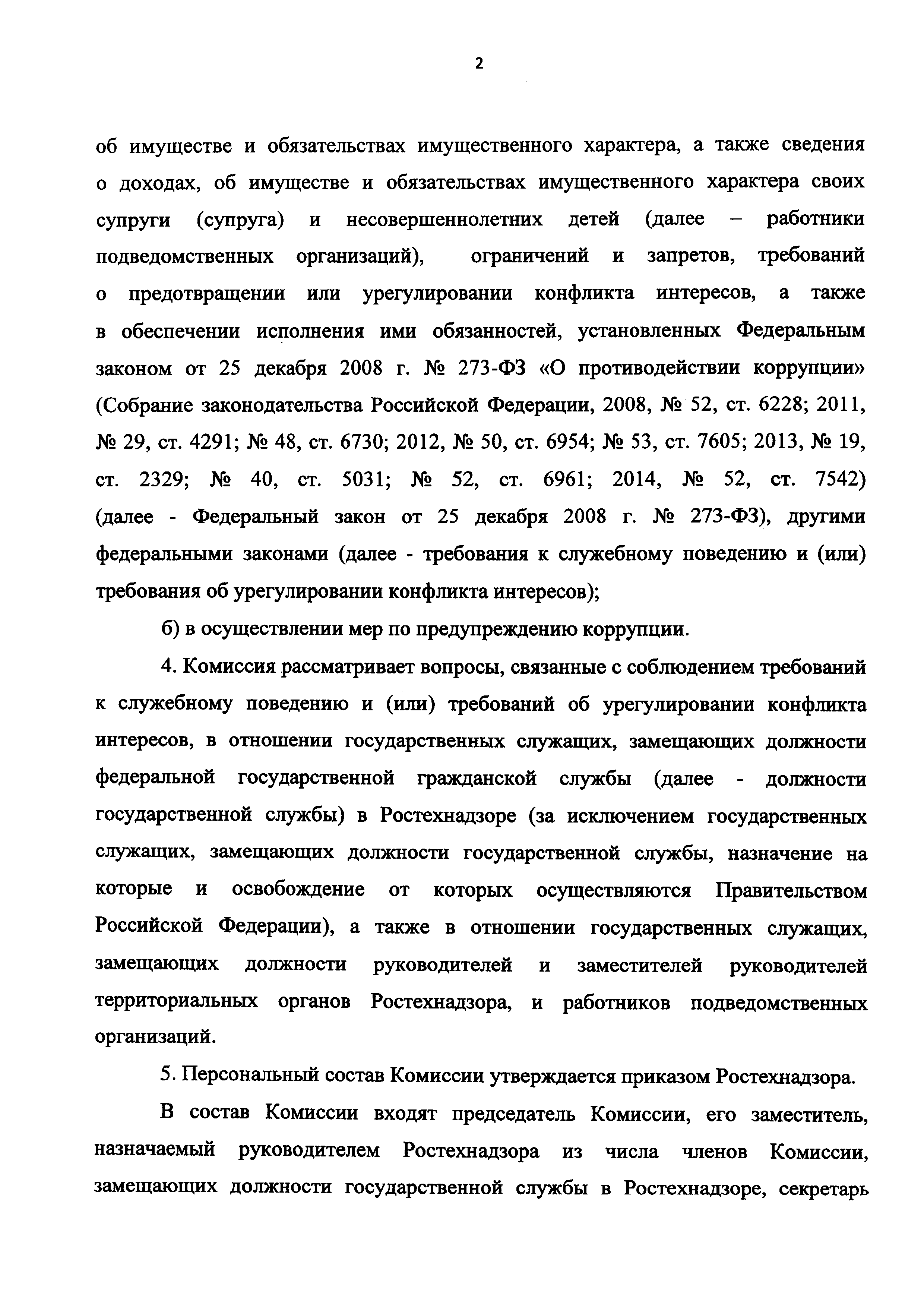 2

об имуществе и обязательствах имущественного характера, а также сведения о доходах, об имуществе и обязательствах имущественного характера своих супруги (супруга) и несовершеннолетних детей (далее – работники подведомственных организаций), ограничений и запретов, требований о предотвращении или урегулировании конфликта интересов, а также в обеспечении исполнения ими обязанностей, установленных Федеральным законом от 25 декабря 2008 г. № 273-ФЗ «О противодействии коррупции» (Собрание законодательства Российской Федерации, 2008, № 52, ст. 6228; 2011, № 29, ст. 4291; № 48, ст. 6730; 2012, № 50, ст. 6954; № 53, ст. 7605; 2013, № 19, ст. 2329; № 40, ст. 5031; № 52, ст. 6961; 2014, № 52, ст. 7542) (далее - Федеральный закон от 25 декабря 2008 г. № 273-ФЗ), другими федеральными законами (далее - требования к служебному поведению и (или) требования об урегулировании конфликта интересов);

б) в осуществлении мер по предупреждению коррупции.

4. Комиссия рассматривает вопросы, связанные с соблюдением требований к служебному поведению и (или) требований об урегулировании конфликта интересов, в отношении государственных служащих, замещающих должности федеральной государственной гражданской службы (далее - должности государственной службы) в Ростехнадзоре (за исключением государственных служащих, замещающих должности государственной службы, назначение на которые и освобождение от которых осуществляются Правительством Российской Федерации), а также в отношении государственных служащих, замещающих должности руководителей и заместителей руководителей территориальных органов Ростехнадзора, и работников подведомственных организаций.

5. Персональный состав Комиссии утверждается приказом Ростехнадзора.

В состав Комиссии входят председатель Комиссии, его заместитель, назначаемый руководителем Ростехнадзора из числа членов Комиссии, замещающих должности государственной службы в Ростехнадзоре, секретарь